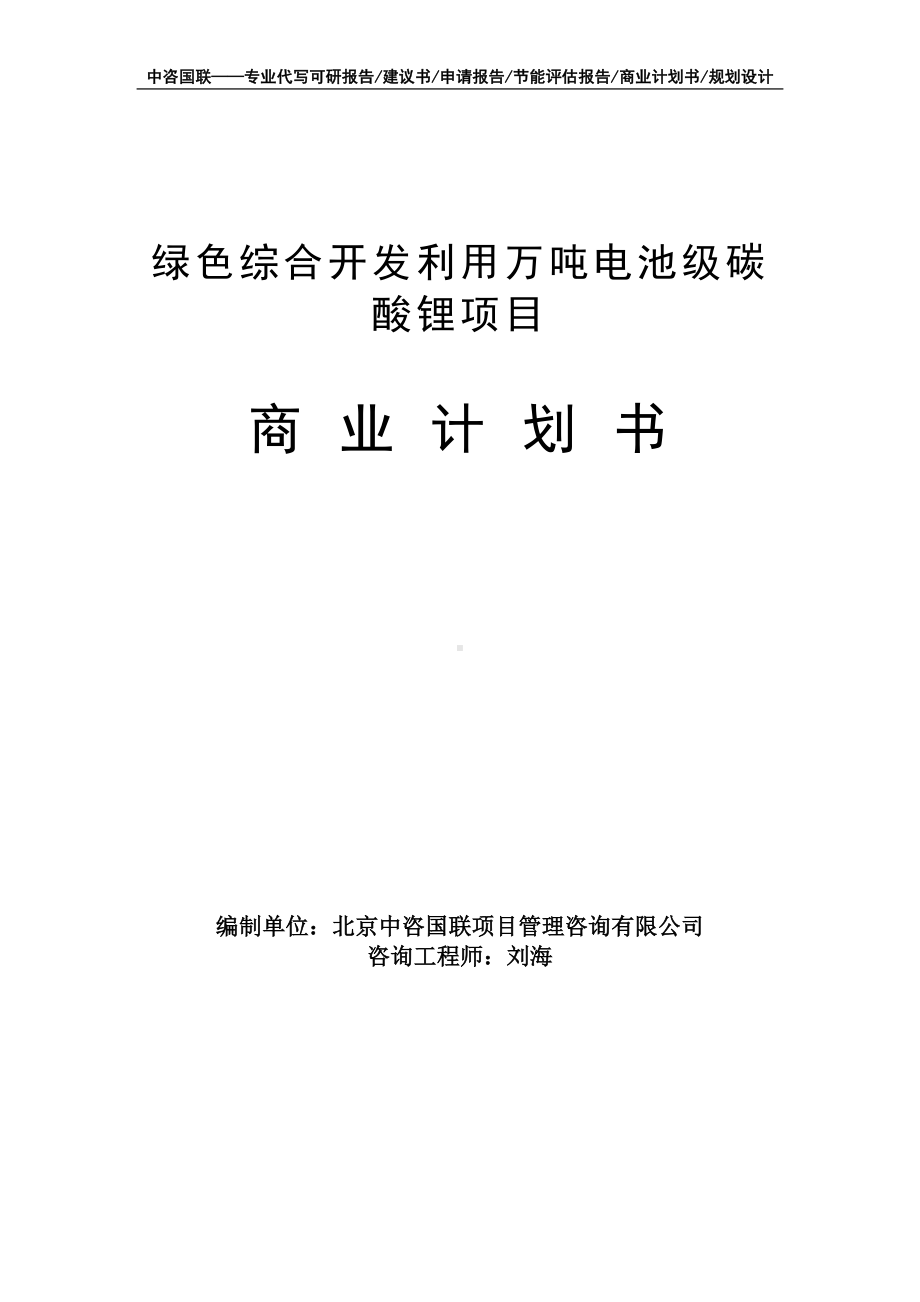 中咨国联——专业代写可研报告/建议书/申请报告/节能评估报告/商业计划书/规划设计

绿色综合开发利用万吨电池级碳酸锂项目

商 业 计 划 书

编制单位：北京中咨国联项目管理咨询有限公司
咨询工程师：刘海